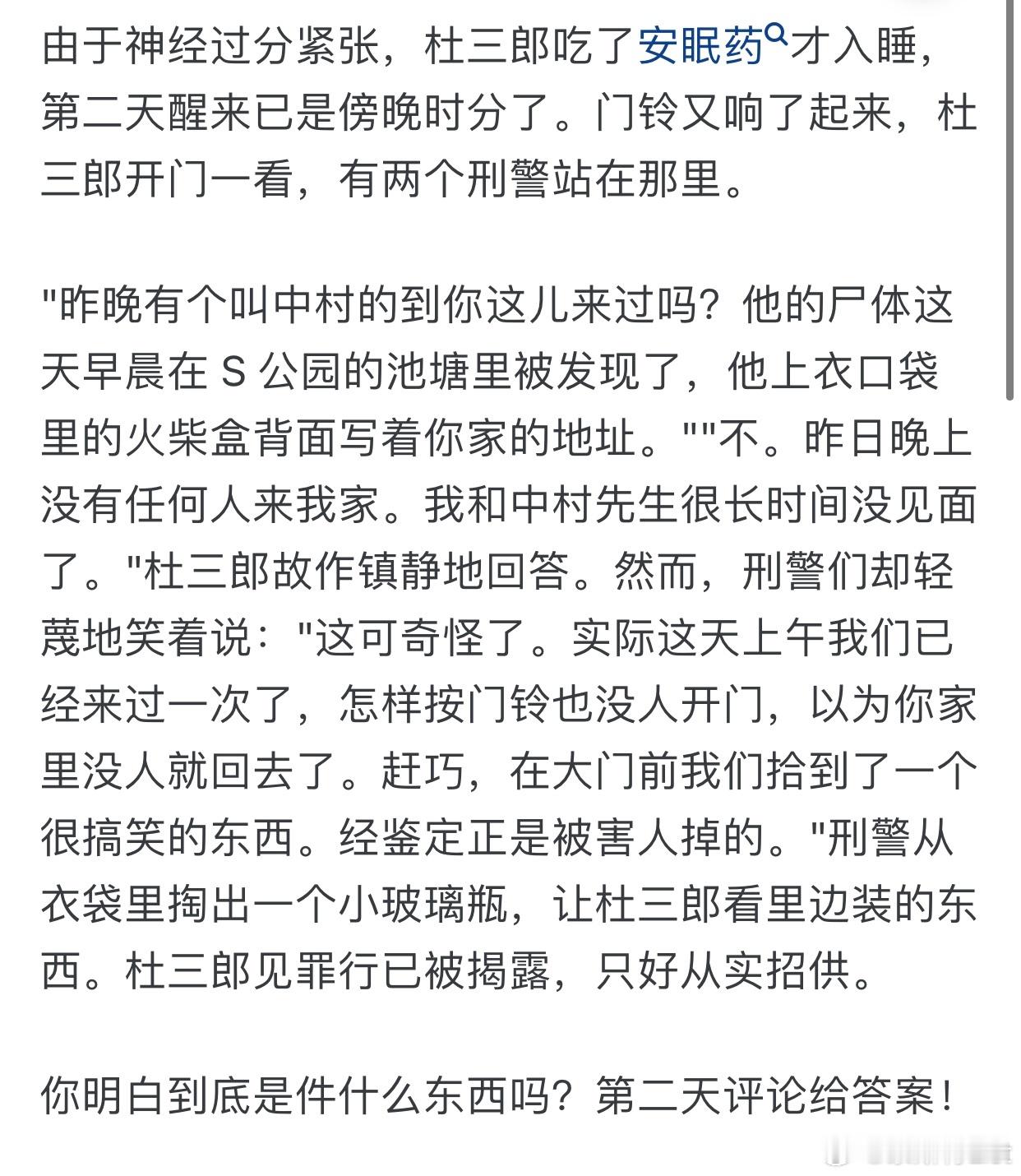 由于神经过分紧张，杜三郎吃了安眠药才入睡，第二天醒来已是傍晚时分了。门铃又响了起来，杜三郎开门一看，有两个刑警站在那里。

"昨晚有个叫中村的到你这儿来过吗？他的尸体这天早晨在 S 公园的池塘里被发现了，他上衣口袋里的火柴盒背面写着你家的地址。""不。昨日晚上没有任何人来我家。我和中村先生很长时间没见面了。"杜三郎故作镇静地回答。然而，刑警们却轻蔑地笑着说："这可奇怪了。实际这天上午我们已经来过一次了，怎样按门铃也没人开门，以为你家里没人就回去了。赶巧，在大门前我们拾到了一个很搞笑的东西。经鉴定正是被害人掉的。"刑警从衣袋里掏出一个小玻璃瓶，让杜三郎看里边装的东西。杜三郎见罪行已被揭露，只好从实招供。

你明白到底是件什么东西吗？第二天评论给答案！